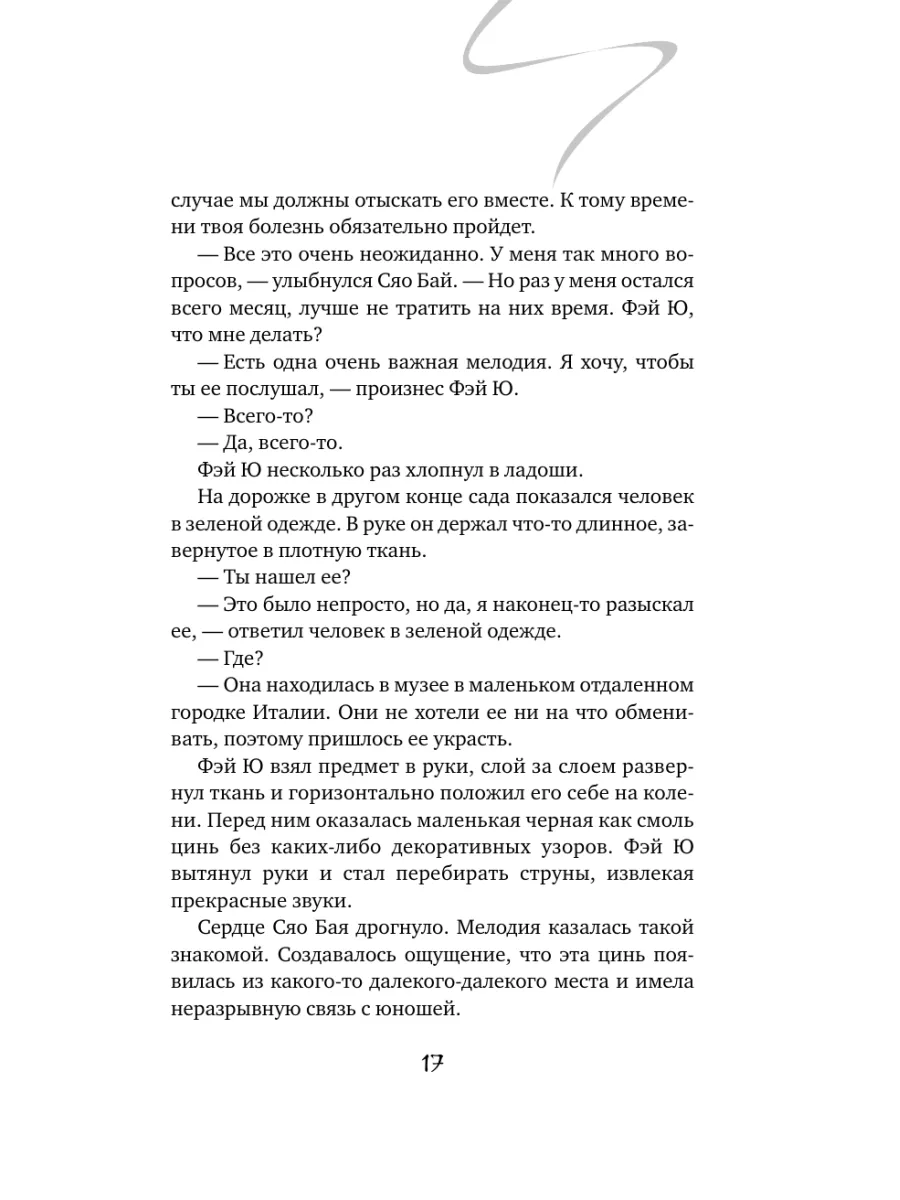 случае мы должны отыскать его вместе. К тому времени твоя болезнь обязательно пройдет.

— Все это очень неожиданно. У меня так много вопросов, — улыбнулся Сяо Бай. — Но раз у меня остался всего месяц, лучше не тратить на них время. Фэй Ю, что мне делать?

— Есть одна очень важная мелодия. Я хочу, чтобы ты ее послушал, — произнес Фэй Ю.

— Всего-то?

— Да, всего-то.

Фэй Ю несколько раз хлопнул в ладоши.

На дорожке в другом конце сада показался человек в зеленой одежде. В руке он держал что-то длинное, завернутое в плотную ткань.

— Ты нашел ее?

— Это было непросто, но да, я наконец-то разыскал ее, — ответил человек в зеленой одежде.

— Где?

— Она находилась в музее в маленьком отдаленном городке Италии. Они не хотели ее ни на что обменивать, поэтому пришлось ее украсть.

Фэй Ю взял предмет в руки, слой за слоем развернул ткань и горизонтально положил его себе на колени. Перед ним оказалась маленькая черная как смоль цинь без каких-либо декоративных узоров. Фэй Ю вытянул руки и стал перебирать струны, извлекая прекрасные звуки.

Сердце Сяо Бая дрогнуло. Мелодия казалась такой знакомой. Создавалось ощущение, что эта цинь появилась из какого-то далекого-далекого места и имела неразрывную связь с юношей.

17